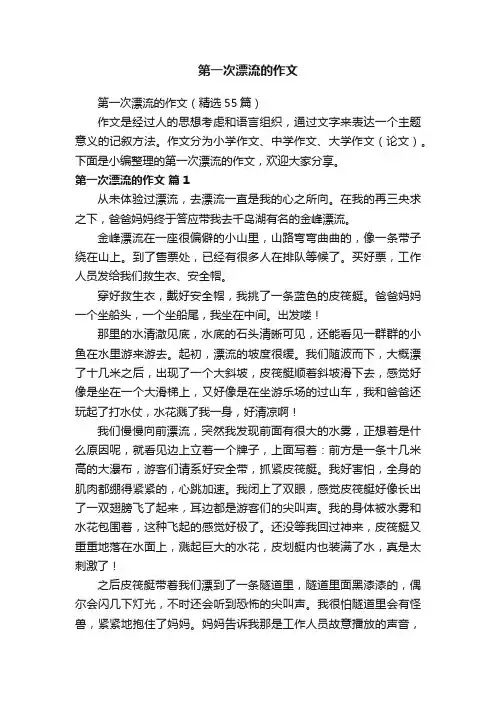 第一次漂流的作文

第一次漂流的作文（精选55篇）

作文是经过人的思想考虑和语言组织，通过文字来表达一个主题意义的记叙方法。作文分为小学作文、中学作文、大学作文（论文）。下面是小编整理的第一次漂流的作文，欢迎大家分享。

第一次漂流的作文 篇1

从未体验过漂流，去漂流一直是我的心之所向。在我的再三央求之下，爸爸妈妈终于答应带我去千岛湖有名的金峰漂流。

金峰漂流在一座很偏僻的小山里，山路弯弯曲曲的，像一条带子绕在山上。到了售票处，已经有很多人在排队等候了。买好票，工作人员发给我们救生衣、安全帽。

穿好救生衣，戴好安全帽，我挑了一条蓝色的皮筏艇。爸爸妈妈一个坐船头，一个坐船尾，我坐在中间。出发喽！

那里的水清澈见底，水底的石头清晰可见，还能看见一群群的小鱼在水里游来游去。起初，漂流的坡度很缓。我们随波而下，大概漂了十几米之后，出现了一个大斜坡，皮筏艇顺着斜坡滑下去，感觉好像是坐在一个大滑梯上，又好像是在坐游乐场的过山车，我和爸爸还玩起了打水仗，水花溅了我一身，好清凉啊！

我们慢慢向前漂流，突然我发现前面有很大的水雾，正想着是什么原因呢，就看见边上立着一个牌子，上面写着：前方是一条十几米高的大瀑布，游客们请系好安全带，抓紧皮筏艇。我好害怕，全身的肌肉都绷得紧紧的，心跳加速。我闭上了双眼，感觉皮筏艇好像长出了一双翅膀飞了起来，耳边都是游客们的尖叫声。我的身体被水雾和水花包围着，这种飞起的感觉好极了。还没等我回过神来，皮筏艇又重重地落在水面上，溅起巨大的水花，皮划艇内也装满了水，真是太刺激了！

之后皮筏艇带着我们漂到了一条隧道里，隧道里面黑漆漆的，偶尔会闪几下灯光，不时还会听到恐怖的尖叫声。我很怕隧道里会有怪兽，紧紧地抱住了妈妈。妈妈告诉我那是工作人员故意播放的声音，